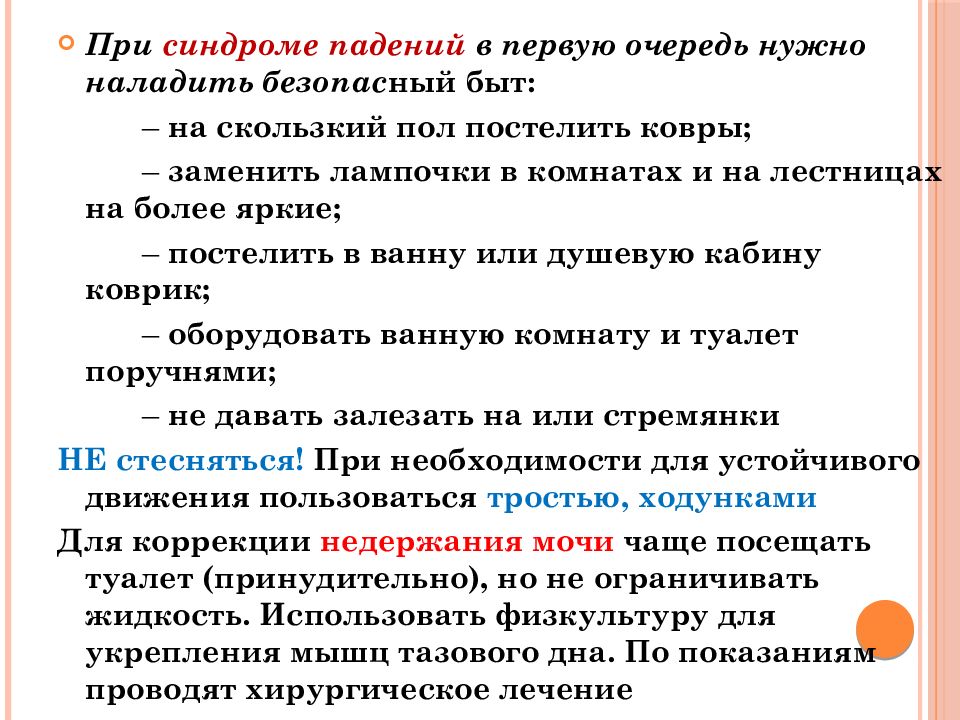 При синдроме падений в первую очередь нужно наладить безопасный быт:

– на скользкий пол постелить ковры;

– заменить лампочки в комнатах и на лестницах на более яркие;

– постелить в ванну или душевую кабину коврик;

– оборудовать ванную комнату и туалет поручнями;

– не давать залезать на или стремянки

НЕ стесняться! При необходимости для устойчивого движения пользоваться тростью, ходунками

Для коррекции недержания мочи чаще посещать туалет (принудительно), но не ограничивать жидкость. Использовать физкультуру для укрепления мышц тазового дна. По показаниям проводят хирургическое лечение